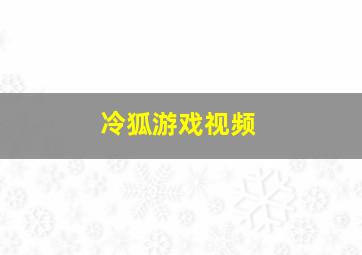 冷狐游戏视频